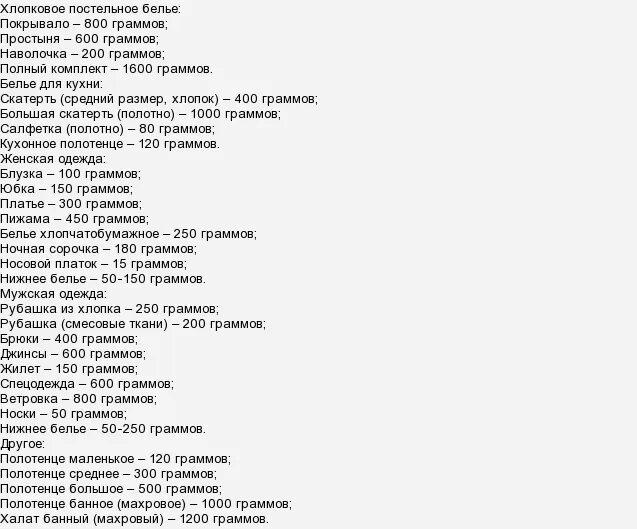 Хлопковое постельное белье:
Покрывало – 800 граммов;
Простыня – 600 граммов;
Наволочка – 200 граммов;
Полный комплект – 1600 граммов.
Белье для кухни:
Скатерть (средний размер, хлопок) – 400 граммов;
Большая скатерть (полотно) – 1000 граммов;
Салфетка (полотно) – 80 граммов;
Кухонное полотенце – 120 граммов.
Женская одежда:
Блузка – 100 граммов;
Юбка – 150 граммов;
Платье – 300 граммов;
Пижама – 450 граммов;
Белье хлопчатобумажное – 250 граммов;
Ночная сорочка – 180 граммов;
Носовой платок – 15 граммов;
Нижнее белье – 50-150 граммов.
Мужская одежда:
Рубашка из хлопка – 250 граммов;
Рубашка (смесовые ткани) – 200 граммов;
Брюки – 400 граммов;
Джинсы – 600 граммов;
Жилет – 150 граммов;
Спецодежда – 600 граммов;
Ветровка – 800 граммов;
Носки – 50 граммов;
Нижнее белье – 50-250 граммов.
Другое:
Полотенце маленькое – 120 граммов;
Полотенце среднее – 300 граммов;
Полотенце большое – 500 граммов;
Полотенце банное (махровое) – 1000 граммов;
Халат банный (махровый) – 1200 граммов.